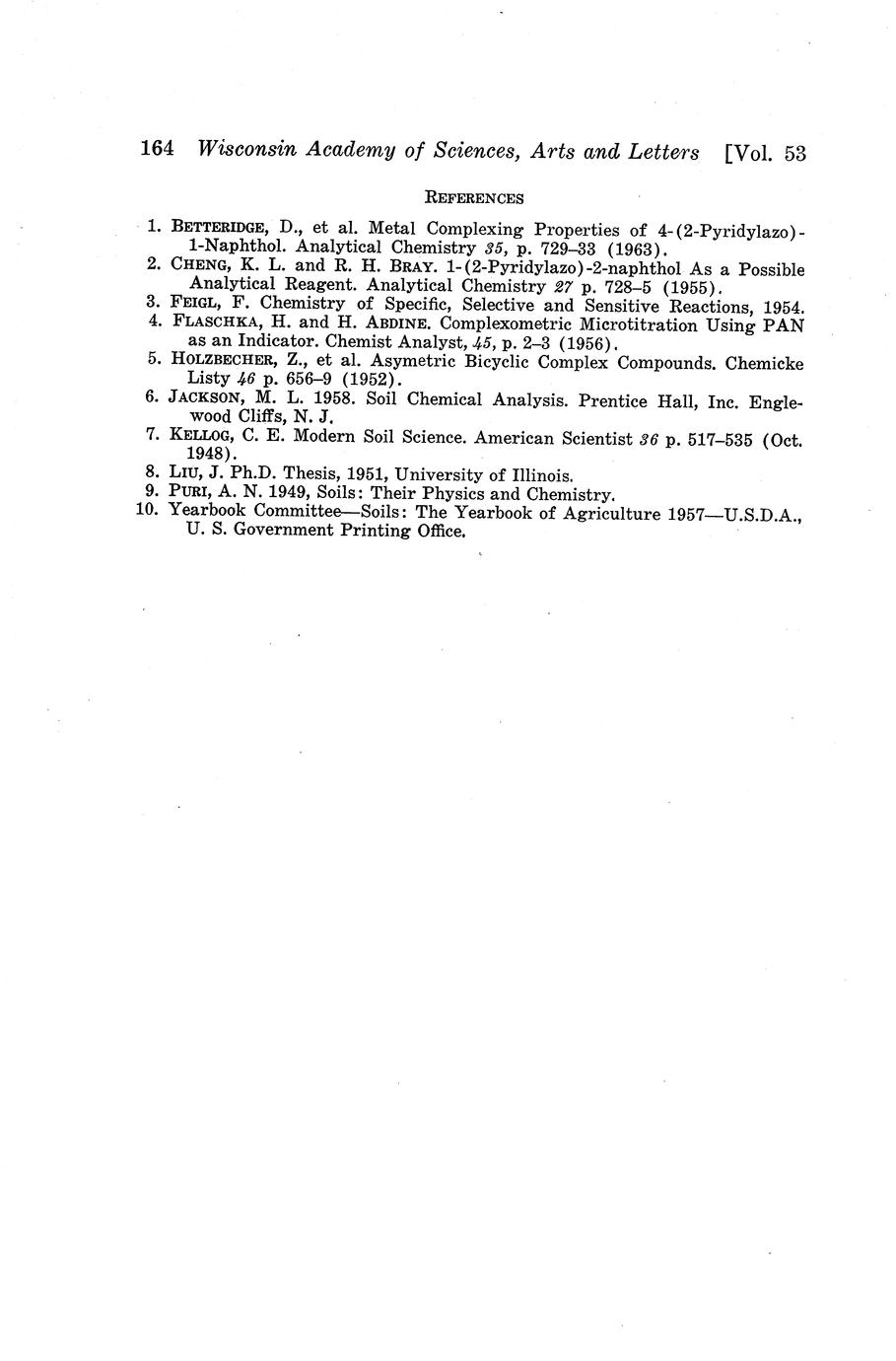 164 Wisconsin Academy of Sciences, Arts and Letters [Vol. 53

REFERENCES

1. BETTERIDGE, D., et al. Metal Complexing Properties of 4-(2-Pyridylazo)-1-Naphthol. Analytical Chemistry 35, p. 729–33 (1963).
2. CHENG, K. L. and R. H. BRAY. 1-(2-Pyridylazo)-2-naphthol As a Possible Analytical Reagent. Analytical Chemistry 27 p. 728–5 (1955).
3. FEIGL, F. Chemistry of Specific, Selective and Sensitive Reactions, 1954.
4. FLASCHKA, H. and H. ABDINE. Complexometric Microtitration Using PAN as an Indicator. Chemist Analyst, 45, p. 2–3 (1956).
5. HOLZBECHER, Z., et al. Asymetric Bicyclic Complex Compounds. Chemicke Listy 46 p. 656–9 (1952).
6. JACKSON, M. L. 1958. Soil Chemical Analysis. Prentice Hall, Inc. Englewood Cliffs, N. J.
7. KELLOG, C. E. Modern Soil Science. American Scientist 36 p. 517–535 (Oct. 1948).
8. LIU, J. Ph.D. Thesis, 1951, University of Illinois.
9. PURI, A. N. 1949, Soils: Their Physics and Chemistry.
10. Yearbook Committee—Soils: The Yearbook of Agriculture 1957—U.S.D.A., U. S. Government Printing Office.